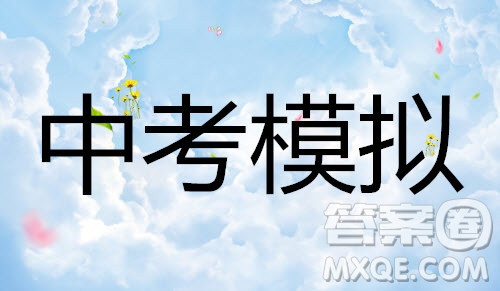 中考模拟

答案圈
MXQE.COM